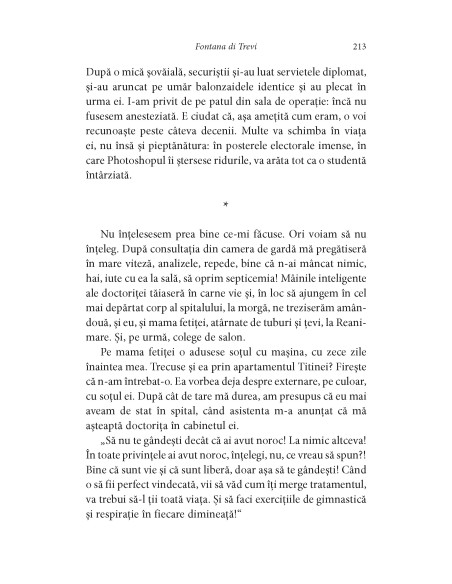 Fontana di Trevi 213

După o mică șovăială, securiștii și-au luat servietele diplomat, și-au aruncat pe umăr balonzaidele identice și au plecat în urma ei. I-am privit de pe patul din sala de operație: încă nu fusesem anesteziată. E ciudat că, așa amețită cum eram, o voi recunoaște peste câteva decenii. Multe va schimba în viața ei, nu însă și pieptănătura: în posterele electorale imense, în care Photoshopul îi ștersese ridurile, va arăta tot ca o studentă întârziată.

*

Nu înțelesesem prea bine ce-mi făcuse. Ori voiam să nu înțeleg. După consultația din camera de gardă mă pregătiseră în mare viteză, analizele, repede, bine că n-ai mâncat nimic, hai, iute cu ea la sală, să oprim septicemia! Mâinile inteligente ale doctoriței tăiaseră în carne vie și, în loc să ajungem în cel mai depărtat corp al spitalului, la morgă, ne treziserăm amândouă, și eu, și mama fetiței, atârnate de tuburi și țevi, la Reanimare. Și, pe urmă, colege de salon.

Pe mama fetiței o adusese soțul cu mașina, cu zece zile înaintea mea. Trecuse și ea prin apartamentul Titinei? Firește că n-am întrebat-o. Ea vorbea deja despre externare, pe culoar, cu soțul ei. După cât de tare mă durea, am presupus că eu mai aveam de stat în spital, când asistenta m-a anunțat că mă așteaptă doctorița în cabinetul ei.

„Să nu te gândești decât că ai avut noroc! La nimic altceva! În toate privințele ai avut noroc, înțelegi, nu, ce vreau să spun?! Bine că sunt vie și că sunt liberă, doar așa să te gândești! Când o să fii perfect vindecată, vii să văd cum îți merge tratamentul, va trebui să-l ții toată viața. Și să faci exercițiile de gimnastică și respirație în fiecare dimineață!“